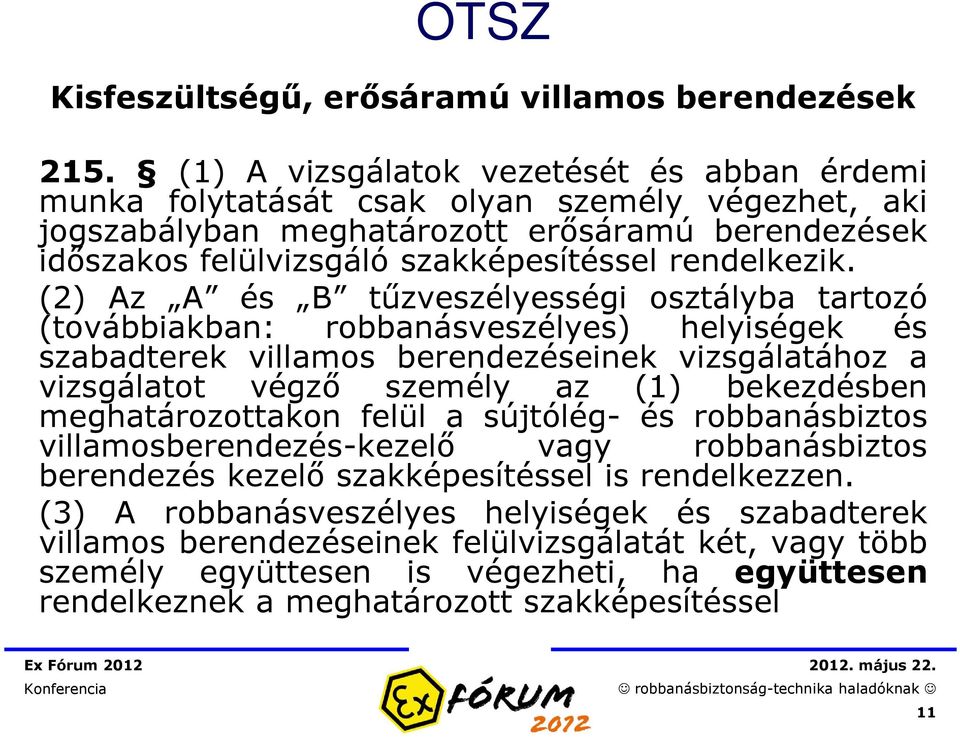 OTSZ

Kisfeszültségű, erősáramú villamos berendezések

215. § (1) A vizsgálatok vezetését és abban érdemi munka folytatását csak olyan személy végezhet, aki jogszabályban meghatározott erősáramú berendezések időszakos felülvizsgáló szakképesítéssel rendelkezik.

(2) Az „A” és „B” tűzveszélyességi osztályba tartozó (továbbiakban: robbanásveszélyes) helyiségek és szabadterek villamos berendezéseinek vizsgálatához a vizsgálatot végző személy az (1) bekezdésben meghatározottakon felül a sújtólég- és robbanásbiztos villamosberendezés-kezelő vagy robbanásbiztos berendezés kezelő szakképesítéssel is rendelkezzen.

(3) A robbanásveszélyes helyiségek és szabadterek villamos berendezéseinek felülvizsgálatát két, vagy több személy együttesen is végezheti, ha együttesen rendelkeznek a meghatározott szakképesítéssel

Ex Fórum 2012
Konferencia

Ex FÓRUM 2012

2012. május 22.
☺ robbanásbiztonság-technika haladóknak ☺
11